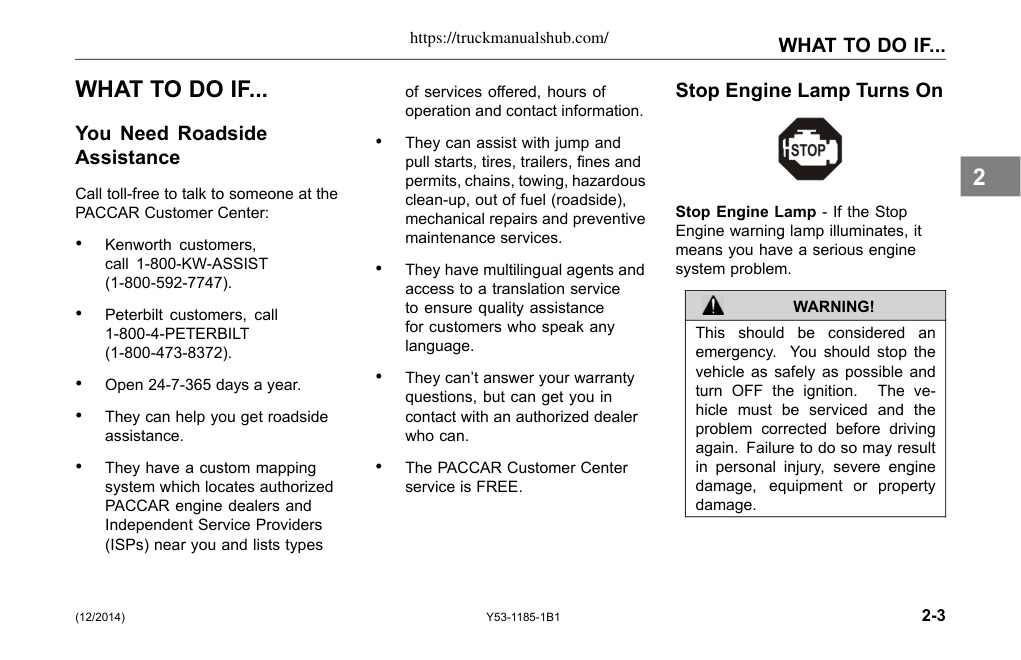 https://truckmanualshub.com/

WHAT TO DO IF...

WHAT TO DO IF...

You Need Roadside Assistance

Call toll-free to talk to someone at the PACCAR Customer Center:

• Kenworth customers, call 1-800-KW-ASSIST (1-800-592-7747).

• Peterbilt customers, call 1-800-4-PETERBILT (1-800-473-8372).

• Open 24-7-365 days a year.

• They can help you get roadside assistance.

• They have a custom mapping system which locates authorized PACCAR engine dealers and Independent Service Providers (ISPs) near you and lists types of services offered, hours of operation and contact information.

• They can assist with jump and pull starts, tires, trailers, fines and permits, chains, towing, hazardous clean-up, out of fuel (roadside), mechanical repairs and preventive maintenance services.

• They have multilingual agents and access to a translation service to ensure quality assistance for customers who speak any language.

• They can't answer your warranty questions, but can get you in contact with an authorized dealer who can.

• The PACCAR Customer Center service is FREE.

Stop Engine Lamp Turns On

STOP

Stop Engine Lamp - If the Stop Engine warning lamp illuminates, it means you have a serious engine system problem.

WARNING!

This should be considered an emergency. You should stop the vehicle as safely as possible and turn OFF the ignition. The vehicle must be serviced and the problem corrected before driving again. Failure to do so may result in personal injury, severe engine damage, equipment or property damage.

2

(12/2014)

Y53-1185-1B1

2-3